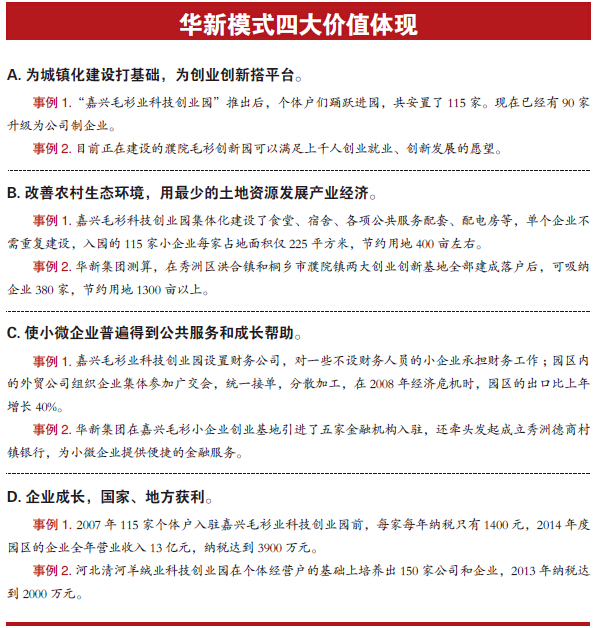 华新模式四大价值体现

A. 为城镇化建设打基础，为创业创新搭平台。

事例 1. “嘉兴毛衫业科技创业园”推出后，个体户们踊跃进园，共安置了 115 家。现在已经有 90 家升级为公司制企业。

事例 2. 目前正在建设的濮院毛衫创新园可以满足上千人创业就业、创新发展的愿望。

B. 改善农村生态环境，用最少的土地资源发展产业经济。

事例 1. 嘉兴毛衫科技创业园集体化建设了食堂、宿舍、各项公共服务配套、配电房等，单个企业不需重复建设，入园的 115 家小企业每家占地面积仅 225 平方米，节约用地 400 亩左右。

事例 2. 华新集团测算，在秀洲区洪合镇和桐乡市濮院镇两大创业创新基地全部建成落户后，可吸纳企业 380 家，节约用地 1300 亩以上。

C. 使小微企业普遍得到公共服务和成长帮助。

事例 1. 嘉兴毛衫业科技创业园设置财务公司，对一些不设财务人员的小企业承担财务工作；园区内的外贸公司组织企业集体参加广交会，统一接单，分散加工，在 2008 年经济危机时，园区的出口比上年增长 40%。

事例 2. 华新集团在嘉兴毛衫小企业创业基地引进了五家金融机构入驻，还牵头发起成立秀洲德商村镇银行，为小微企业提供便捷的金融服务。

D. 企业成长，国家、地方获利。

事例 1. 2007 年 115 家个体户入驻嘉兴毛衫业科技创业园前，每家每年纳税只有 1400 元，2014 年度园区的企业全年营业收入 13 亿元，纳税达到 3900 万元。

事例 2. 河北清河羊绒业科技创业园在个体经营户的基础上培养出 150 家公司和企业，2013 年纳税达到 2000 万元。